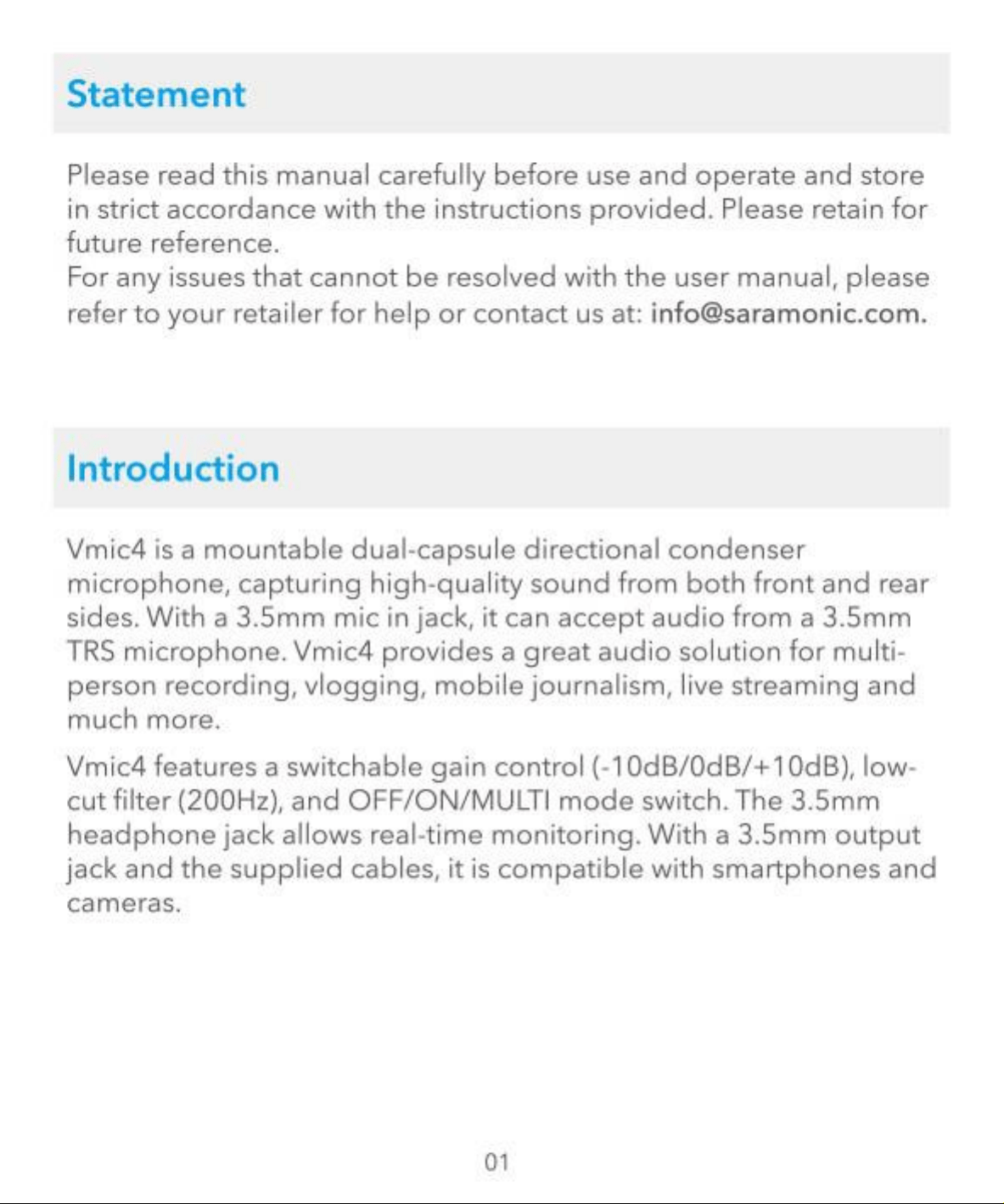 Statement

Please read this manual carefully before use and operate and store in strict accordance with the instructions provided. Please retain for future reference.
For any issues that cannot be resolved with the user manual, please refer to your retailer for help or contact us at: info@saramonic.com.

Introduction

Vmic4 is a mountable dual-capsule directional condenser microphone, capturing high-quality sound from both front and rear sides. With a 3.5mm mic in jack, it can accept audio from a 3.5mm TRS microphone. Vmic4 provides a great audio solution for multi-person recording, vlogging, mobile journalism, live streaming and much more.

Vmic4 features a switchable gain control (-10dB/0dB/+10dB), low-cut filter (200Hz), and OFF/ON/MULTI mode switch. The 3.5mm headphone jack allows real-time monitoring. With a 3.5mm output jack and the supplied cables, it is compatible with smartphones and cameras.

01